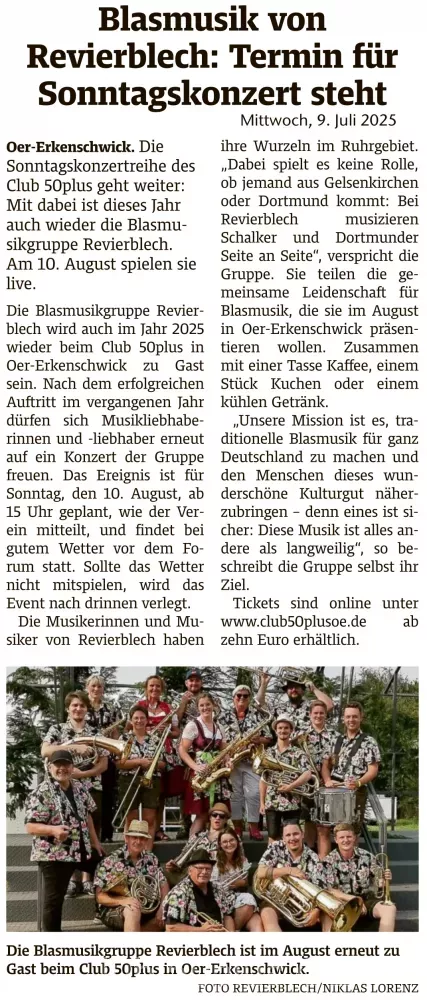 Blasmusik von Revierblech: Termin für Sonntagskonzert steht

Mittwoch, 9. Juli 2025

Oer-Erkenschwick. Die Sonntagskonzertreihe des Club 50plus geht weiter: Mit dabei ist dieses Jahr auch wieder die Blasmusikgruppe Revierblech. Am 10. August spielen sie live.

Die Blasmusikgruppe Revierblech wird auch im Jahr 2025 wieder beim Club 50plus in Oer-Erkenschwick zu Gast sein. Nach dem erfolgreichen Auftritt im vergangenen Jahr dürfen sich Musikliebhaberinnen und -liebhaber erneut auf ein Konzert der Gruppe freuen. Das Ereignis ist für Sonntag, den 10. August, ab 15 Uhr geplant, wie der Verein mitteilt, und findet bei gutem Wetter vor dem Forum statt. Sollte das Wetter nicht mitspielen, wird das Event nach drinnen verlegt.

Die Musikerinnen und Musiker von Revierblech haben ihre Wurzeln im Ruhrgebiet. „Dabei spielt es keine Rolle, ob jemand aus Gelsenkirchen oder Dortmund kommt: Bei Revierblech musizieren Schalker und Dortmunder Seite an Seite", verspricht die Gruppe. Sie teilen die gemeinsame Leidenschaft für Blasmusik, die sie im August in Oer-Erkenschwick präsentieren wollen. Zusammen mit einer Tasse Kaffee, einem Stück Kuchen oder einem kühlen Getränk.

„Unsere Mission ist es, traditionelle Blasmusik für ganz Deutschland zu machen und den Menschen dieses wunderschöne Kulturgut näherzubringen – denn eines ist sicher: Diese Musik ist alles andere als langweilig", so beschreibt die Gruppe selbst ihr Ziel.

Tickets sind online unter www.club50plusoe.de ab zehn Euro erhältlich.

Die Blasmusikgruppe Revierblech ist im August erneut zu Gast beim Club 50plus in Oer-Erkenschwick.
FOTO REVIERBLECH/NIKLAS LORENZ